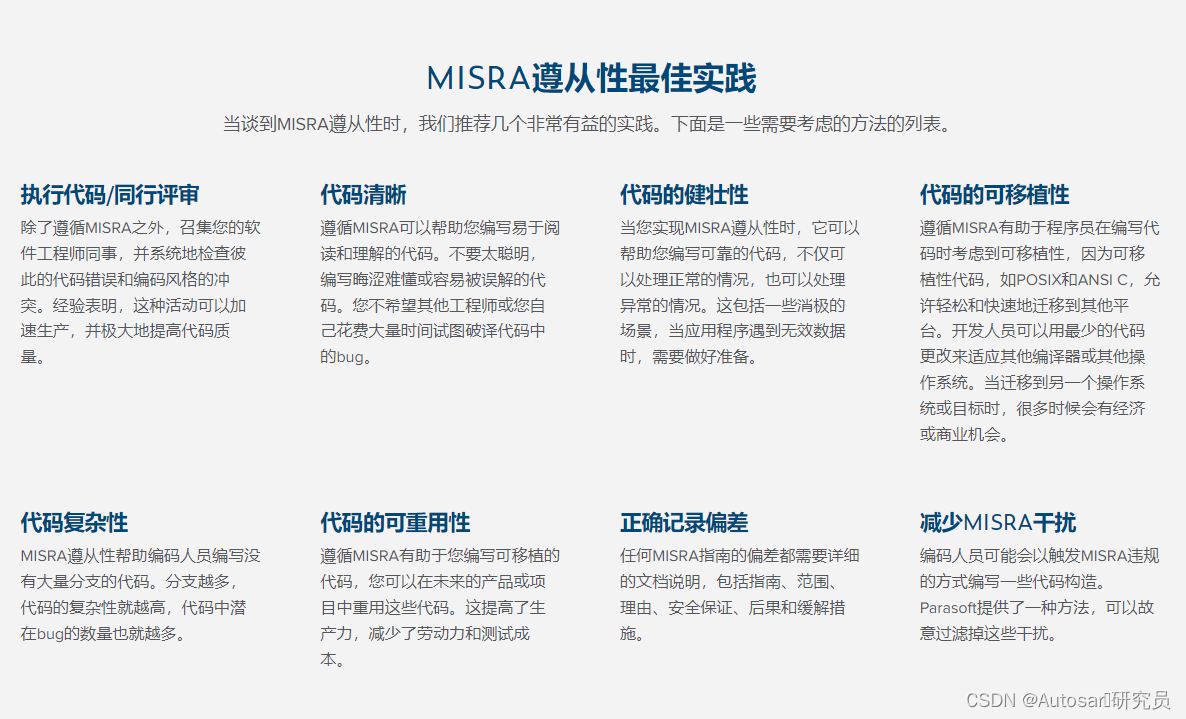 MISRA遵从性最佳实践

当谈到MISRA遵从性时，我们推荐几个非常有益的实践。下面是一些需要考虑的方法的列表。

执行代码/同行评审

除了遵循MISRA之外，召集您的软件工程师同事，并系统地检查彼此的代码错误和编码风格的冲突。经验表明，这种活动可以加速生产，并极大地提高代码质量。

代码清晰

遵循MISRA可以帮助您编写易于阅读和理解的代码。不要太聪明，编写晦涩难懂或容易被误解的代码。您不希望其他工程师或您自己花费大量时间试图破译代码中的bug。

代码的健壮性

当您实现MISRA遵从性时，它可以帮助您编写可靠的代码，不仅可以处理正常的情况，也可以处理异常的情况。这包括一些消极的场景，当应用程序遇到无效数据时，需要做好准备。

代码的可移植性

遵循MISRA有助于程序员在编写代码时考虑到可移植性，因为可移植性代码，如POSIX和ANSI C，允许轻松和快速地迁移到其他平台。开发人员可以用最少的代码更改来适应其他编译器或其他操作系统。当迁移到另一个操作系统或目标时，很多时候会有经济或商业机会。

代码复杂性

MISRA遵从性帮助编码人员编写没有大量分支的代码。分支越多，代码的复杂性就越高，代码中潜在bug的数量也就越多。

代码的可重用性

遵循MISRA有助于您编写可移植的代码，您可以在未来的产品或项目中重用这些代码。这提高了生产力，减少了劳动力和测试成本。

正确记录偏差

任何MISRA指南的偏差都需要详细的文档说明，包括指南、范围、理由、安全保证、后果和缓解措施。

减少MISRA干扰

编码人员可能会以触发MISRA违规的方式编写一些代码构造。Parasoft提供了一种方法，可以故意过滤掉这些干扰。

CSDN @Autosar研究员